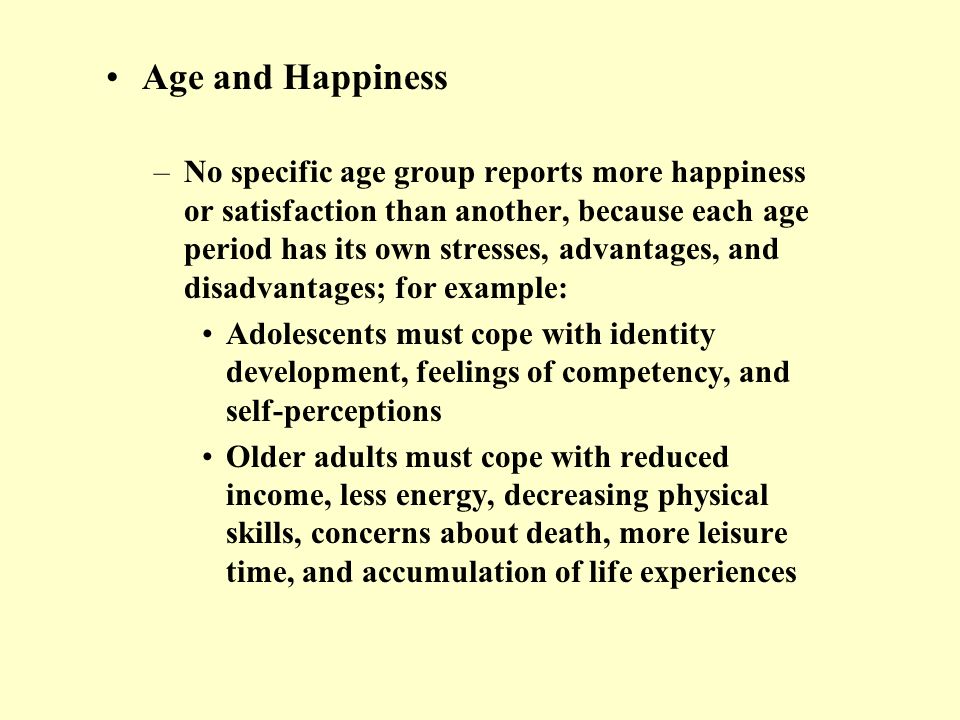 • Age and Happiness

– No specific age group reports more happiness or satisfaction than another, because each age period has its own stresses, advantages, and disadvantages; for example:

• Adolescents must cope with identity development, feelings of competency, and self-perceptions

• Older adults must cope with reduced income, less energy, decreasing physical skills, concerns about death, more leisure time, and accumulation of life experiences